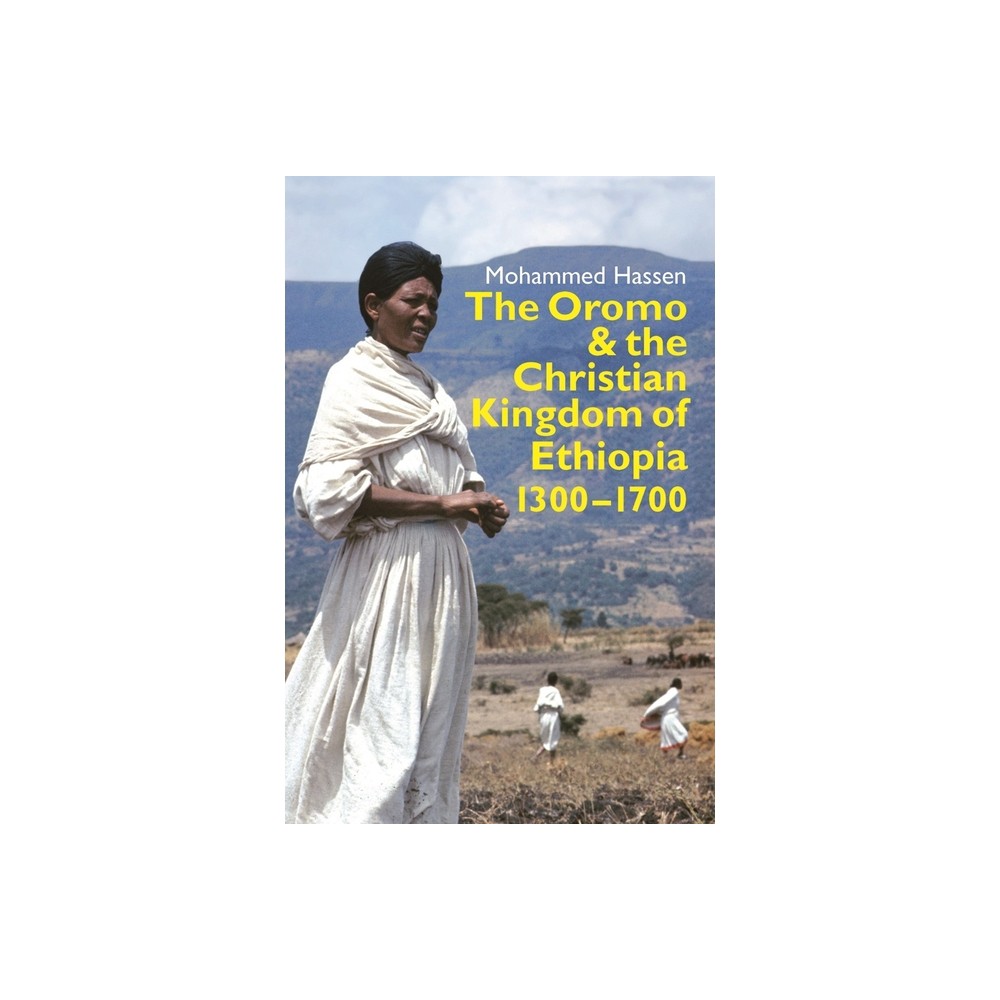 Mohammed Hassen

The Oromo & the Christian Kingdom of Ethiopia 1300–1700